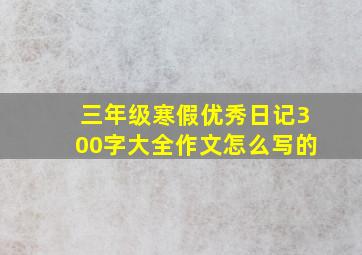 三年级寒假优秀日记300字大全作文怎么写的